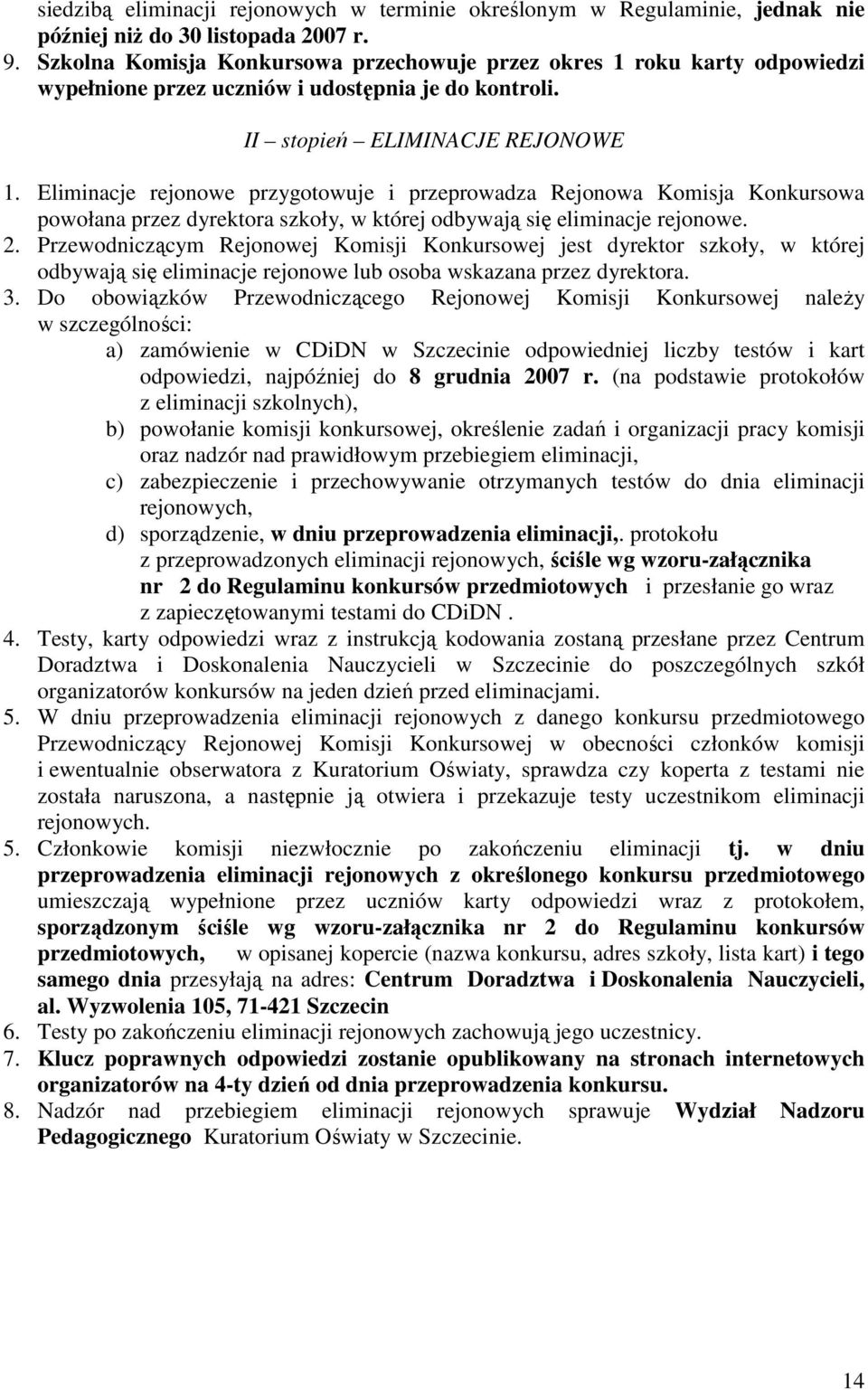 siedzibą eliminacji rejonowych w terminie określonym w Regulaminie, jednak nie później niż do 30 listopada 2007 r.

9. Szkolna Komisja Konkursowa przechowuje przez okres 1 roku karty odpowiedzi wypełnione przez uczniów i udostępnia je do kontroli.

II – stopień – ELIMINACJE REJONOWE

1. Eliminacje rejonowe przygotowuje i przeprowadza Rejonowa Komisja Konkursowa powołana przez dyrektora szkoły, w której odbywają się eliminacje rejonowe.

2. Przewodniczącym Rejonowej Komisji Konkursowej jest dyrektor szkoły, w której odbywają się eliminacje rejonowe lub osoba wskazana przez dyrektora.

3. Do obowiązków Przewodniczącego Rejonowej Komisji Konkursowej należy w szczególności:

a) zamówienie w CDiDN w Szczecinie odpowiedniej liczby testów i kart odpowiedzi, najpóźniej do 8 grudnia 2007 r. (na podstawie protokołów z eliminacji szkolnych),

b) powołanie komisji konkursowej, określenie zadań i organizacji pracy komisji oraz nadzór nad prawidłowym przebiegiem eliminacji,

c) zabezpieczenie i przechowywanie otrzymanych testów do dnia eliminacji rejonowych,

d) sporządzenie, w dniu przeprowadzenia eliminacji,. protokołu z przeprowadzonych eliminacji rejonowych, ściśle wg wzoru-załącznika nr 2 do Regulaminu konkursów przedmiotowych i przesłanie go wraz z zapieczętowanymi testami do CDiDN .

4. Testy, karty odpowiedzi wraz z instrukcją kodowania zostaną przesłane przez Centrum Doradztwa i Doskonalenia Nauczycieli w Szczecinie do poszczególnych szkół organizatorów konkursów na jeden dzień przed eliminacjami.

5. W dniu przeprowadzenia eliminacji rejonowych z danego konkursu przedmiotowego Przewodniczący Rejonowej Komisji Konkursowej w obecności członków komisji i ewentualnie obserwatora z Kuratorium Oświaty, sprawdza czy koperta z testami nie została naruszona, a następnie ją otwiera i przekazuje testy uczestnikom eliminacji rejonowych.

5. Członkowie komisji niezwłocznie po zakończeniu eliminacji tj. w dniu przeprowadzenia eliminacji rejonowych z określonego konkursu przedmiotowego umieszczają wypełnione przez uczniów karty odpowiedzi wraz z protokołem, sporządzonym ściśle wg wzoru-załącznika nr 2 do Regulaminu konkursów przedmiotowych, w opisanej kopercie (nazwa konkursu, adres szkoły, lista kart) i tego samego dnia przesyłają na adres: Centrum Doradztwa i Doskonalenia Nauczycieli, al. Wyzwolenia 105, 71-421 Szczecin

6. Testy po zakończeniu eliminacji rejonowych zachowują jego uczestnicy.

7. Klucz poprawnych odpowiedzi zostanie opublikowany na stronach internetowych organizatorów na 4-ty dzień od dnia przeprowadzenia konkursu.

8. Nadzór nad przebiegiem eliminacji rejonowych sprawuje Wydział Nadzoru Pedagogicznego Kuratorium Oświaty w Szczecinie.

14